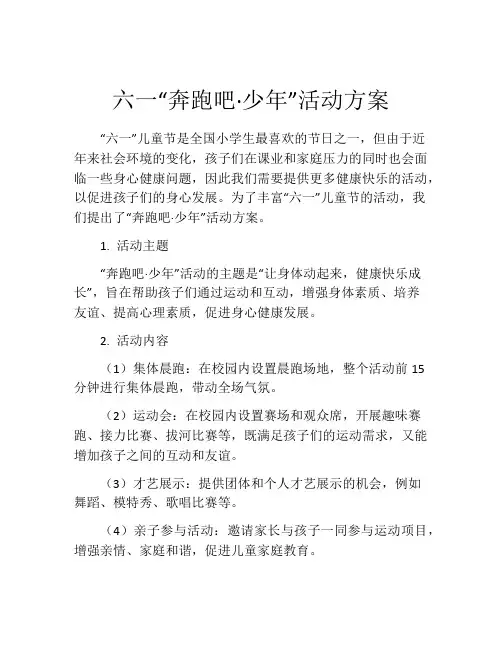 六一“奔跑吧·少年”活动方案

“六一”儿童节是全国小学生最喜欢的节日之一，但由于近年来社会环境的变化，孩子们在课业和家庭压力的同时也会面临一些身心健康问题，因此我们需要提供更多健康快乐的活动，以促进孩子们的身心发展。为了丰富“六一”儿童节的活动，我们提出了“奔跑吧·少年”活动方案。

1. 活动主题

“奔跑吧·少年”活动的主题是“让身体动起来，健康快乐成长”，旨在帮助孩子们通过运动和互动，增强身体素质、培养友谊、提高心理素质，促进身心健康发展。

2. 活动内容

（1）集体晨跑：在校园内设置晨跑场地，整个活动前 15 分钟进行集体晨跑，带动全场气氛。

（2）运动会：在校园内设置赛场和观众席，开展趣味赛跑、接力比赛、拔河比赛等，既满足孩子们的运动需求，又能增加孩子之间的互动和友谊。

（3）才艺展示：提供团体和个人才艺展示的机会，例如舞蹈、模特秀、歌唱比赛等。

（4）亲子参与活动：邀请家长与孩子一同参与运动项目，增强亲情、家庭和谐，促进儿童家庭教育。